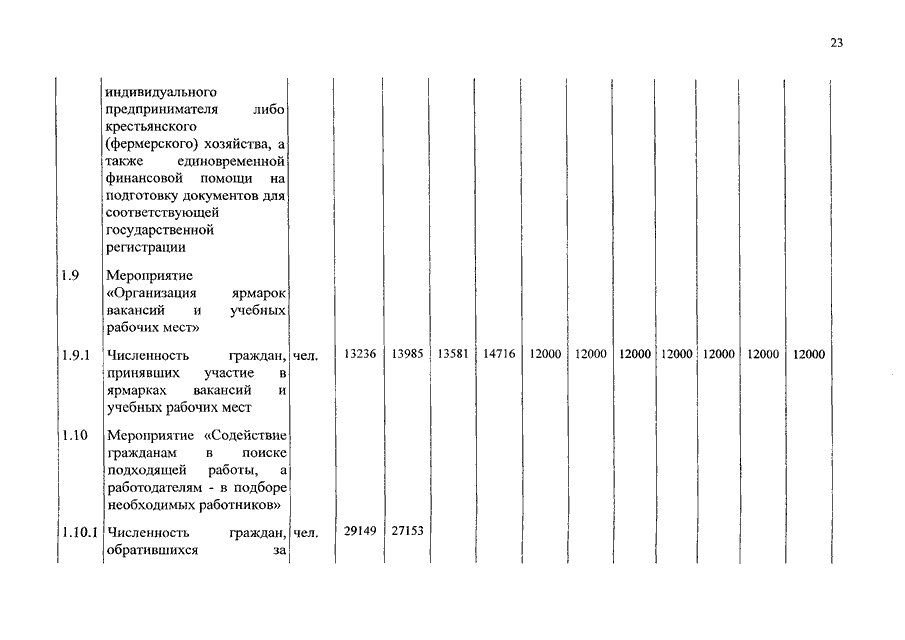 23

| | | | | | | | | | | | | | |
|---|---|---|---|---|---|---|---|---|---|---|---|---|---|
| | индивидуального предпринимателя либо крестьянского (фермерского) хозяйства, а также единовременной финансовой помощи на подготовку документов для соответствующей государственной регистрации | | | | | | | | | | | | |
| 1.9 | Мероприятие «Организация ярмарок вакансий и учебных рабочих мест» | | | | | | | | | | | | |
| 1.9.1 | Численность граждан, принявших участие в ярмарках вакансий и учебных рабочих мест | чел. | 13236 | 13985 | 13581 | 14716 | 12000 | 12000 | 12000 | 12000 | 12000 | 12000 | 12000 |
| 1.10 | Мероприятие «Содействие гражданам в поиске подходящей работы, а работодателям - в подборе необходимых работников» | | | | | | | | | | | | |
| 1.10.1 | Численность граждан, обратившихся за | чел. | 29149 | 27153 | | | | | | | | | |